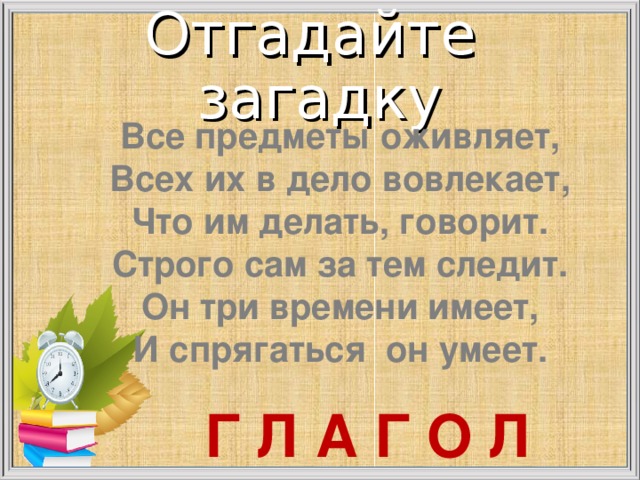 Отгадайте загадку

Все предметы оживляет,
Всех их в дело вовлекает,
Что им делать, говорит.
Строго сам за тем следит.
Он три времени имеет,
И спрягаться он умеет.

Г Л А Г О Л